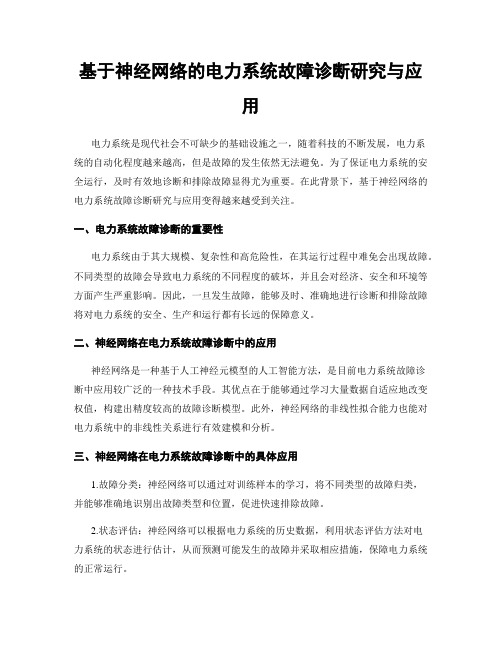 基于神经网络的电力系统故障诊断研究与应用

电力系统是现代社会不可缺少的基础设施之一，随着科技的不断发展，电力系统的自动化程度越来越高，但是故障的发生依然无法避免。为了保证电力系统的安全运行，及时有效地诊断和排除故障显得尤为重要。在此背景下，基于神经网络的电力系统故障诊断研究与应用变得越来越受到关注。

一、电力系统故障诊断的重要性

电力系统由于其大规模、复杂性和高危险性，在其运行过程中难免会出现故障。不同类型的故障会导致电力系统的不同程度的破坏，并且会对经济、安全和环境等方面产生严重影响。因此，一旦发生故障，能够及时、准确地进行诊断和排除故障将对电力系统的安全、生产和运行都有长远的保障意义。

二、神经网络在电力系统故障诊断中的应用

神经网络是一种基于人工神经元模型的人工智能方法，是目前电力系统故障诊断中应用较广泛的一种技术手段。其优点在于能够通过学习大量数据自适应地改变权值，构建出精度较高的故障诊断模型。此外，神经网络的非线性拟合能力也能对电力系统中的非线性关系进行有效建模和分析。

三、神经网络在电力系统故障诊断中的具体应用

1.故障分类：神经网络可以通过对训练样本的学习，将不同类型的故障归类，并能够准确地识别出故障类型和位置，促进快速排除故障。

2.状态评估：神经网络可以根据电力系统的历史数据，利用状态评估方法对电力系统的状态进行估计，从而预测可能发生的故障并采取相应措施，保障电力系统的正常运行。